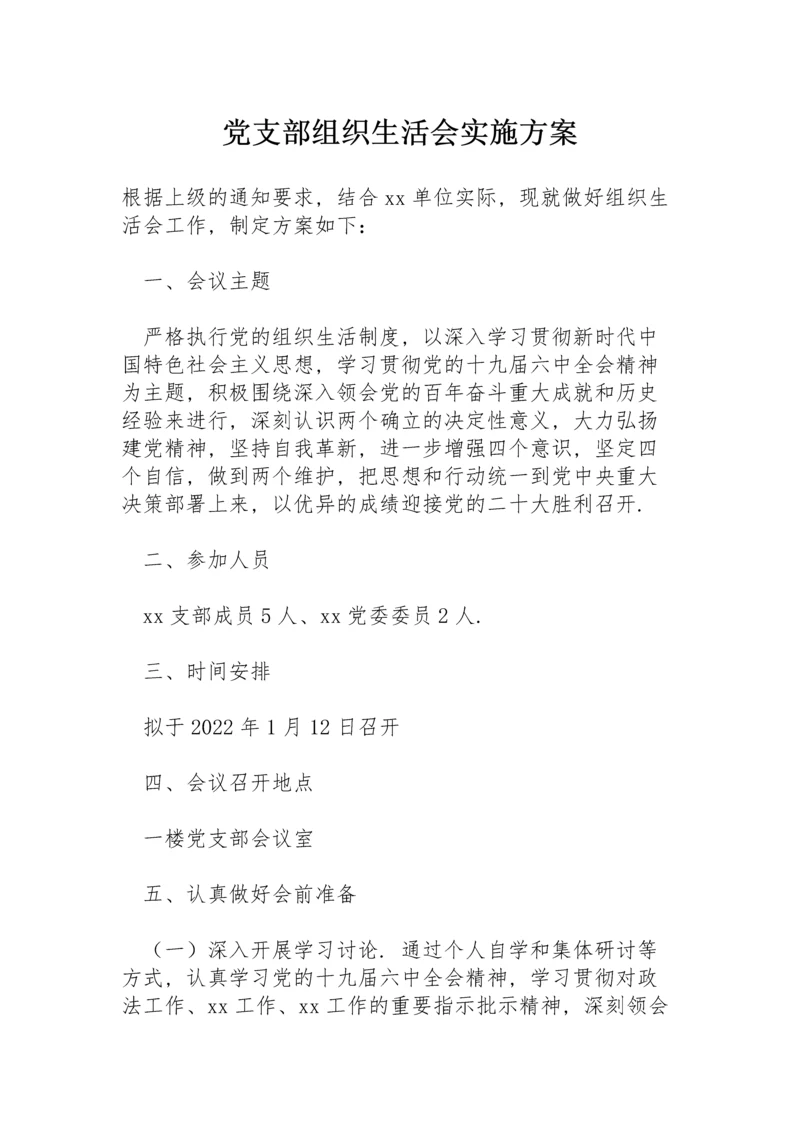 党支部组织生活会实施方案

根据上级的通知要求，结合 xx 单位实际，现就做好组织生活会工作，制定方案如下：

一、会议主题

严格执行党的组织生活制度，以深入学习贯彻新时代中国特色社会主义思想，学习贯彻党的十九届六中全会精神为主题，积极围绕深入领会党的百年奋斗重大成就和历史经验来进行，深刻认识两个确立的决定性意义，大力弘扬建党精神，坚持自我革新，进一步增强四个意识，坚定四个自信，做到两个维护，把思想和行动统一到党中央重大决策部署上来，以优异的成绩迎接党的二十大胜利召开.

二、参加人员

xx 支部成员 5 人、xx 党委委员 2 人.

三、时间安排

拟于 2022 年 1 月 12 日召开

四、会议召开地点

一楼党支部会议室

五、认真做好会前准备

（一）深入开展学习讨论. 通过个人自学和集体研讨等方式，认真学习党的十九届六中全会精神，学习贯彻对政法工作、xx 工作、xx 工作的重要指示批示精神，深刻领会